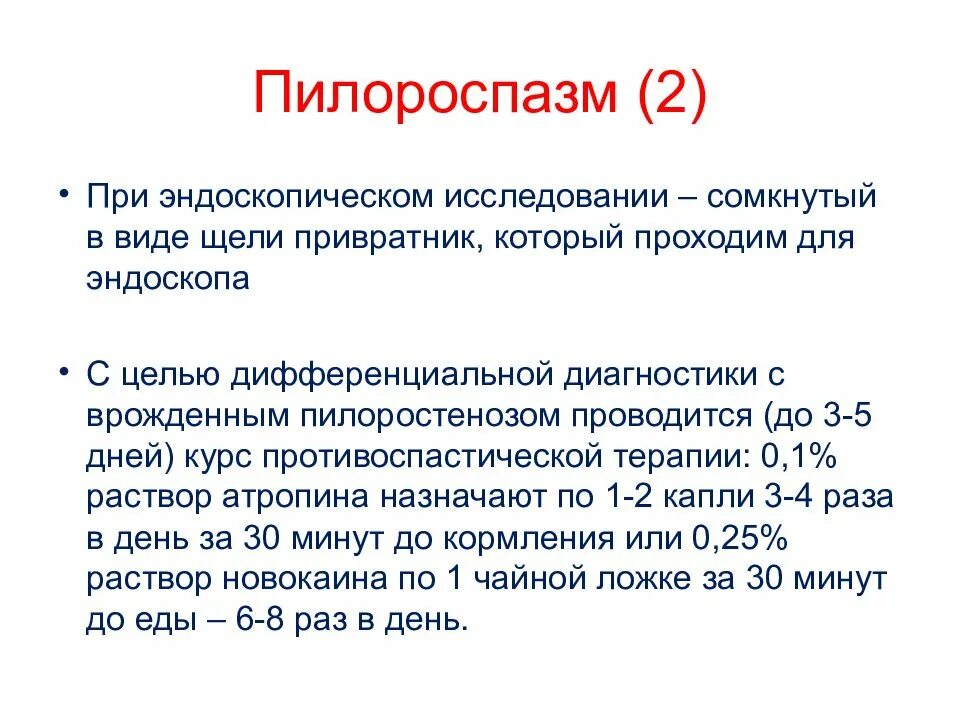 Пилороспазм (2)

• При эндоскопическом исследовании – сомкнутый в виде щели привратник, который проходим для эндоскопа

• С целью дифференциальной диагностики с врожденным пилоростенозом проводится (до 3-5 дней) курс противоспастической терапии: 0,1% раствор атропина назначают по 1-2 капли 3-4 раза в день за 30 минут до кормления или 0,25% раствор новокаина по 1 чайной ложке за 30 минут до еды – 6-8 раз в день.